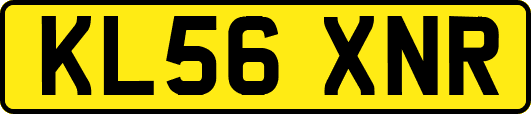 KL56 XNR